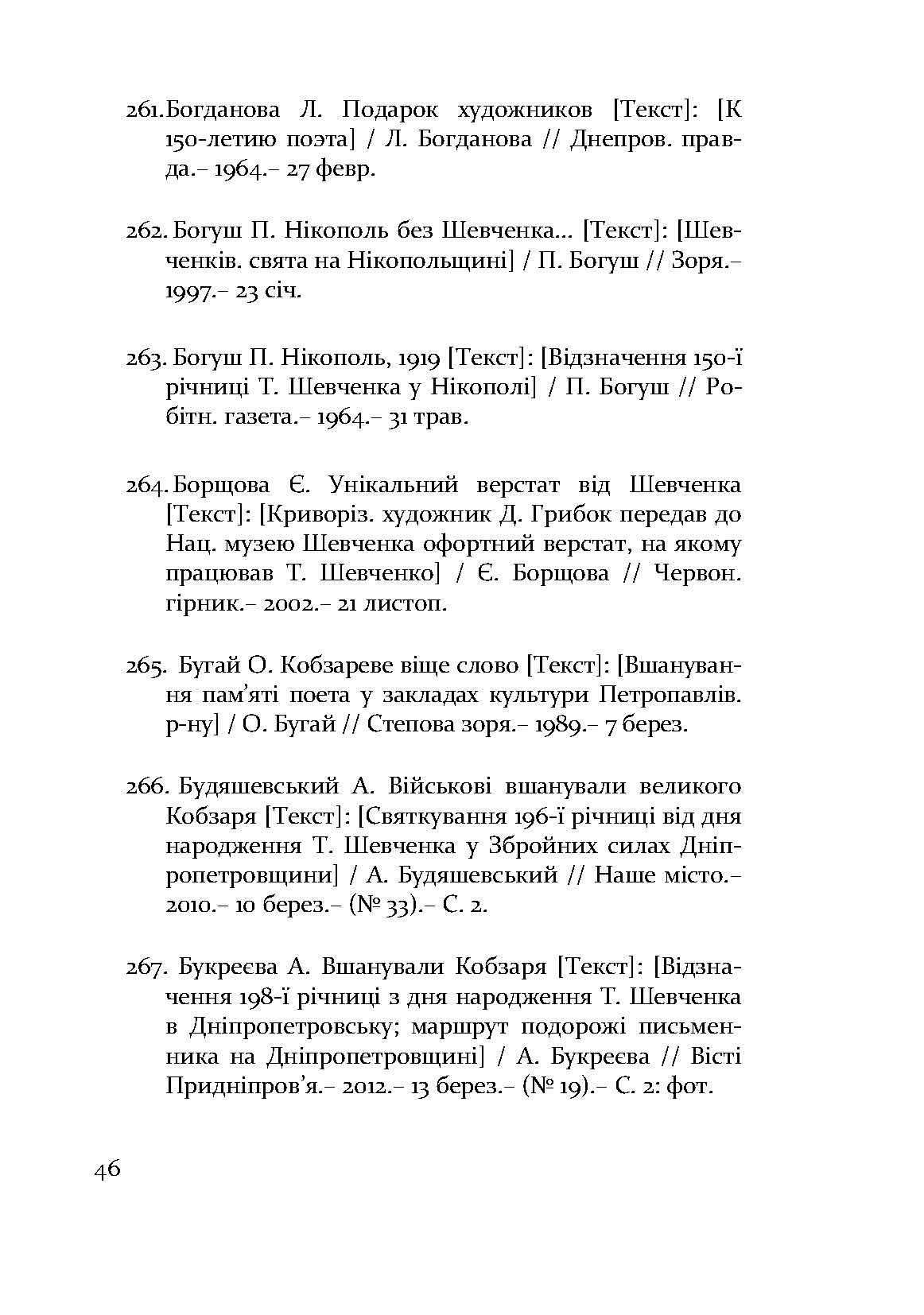 261. Богданова Л. Подарок художников [Текст]: [К 150-летию поэта] / Л. Богданова // Днепров. правда.– 1964.– 27 февр.

262. Богуш П. Нікополь без Шевченка... [Текст]: [Шевченків. свята на Нікопольщині] / П. Богуш // Зоря.– 1997.– 23 січ.

263. Богуш П. Нікополь, 1919 [Текст]: [Відзначення 150-ї річниці Т. Шевченка у Нікополі] / П. Богуш // Робітн. газета.– 1964.– 31 трав.

264. Борщова Є. Унікальний верстат від Шевченка [Текст]: [Криворіз. художник Д. Грибок передав до Нац. музею Шевченка офортний верстат, на якому працював Т. Шевченко] / Є. Борщова // Червон. гірник.– 2002.– 21 листоп.

265. Бугай О. Кобзареве віще слово [Текст]: [Вшанування пам'яті поета у закладах культури Петропавлів. р-ну] / О. Бугай // Степова зоря.– 1989.– 7 берез.

266. Будяшевський А. Військові вшанували великого Кобзаря [Текст]: [Святкування 196-ї річниці від дня народження Т. Шевченка у Збройних силах Дніпропетровщини] / А. Будяшевський // Наше місто.– 2010.– 10 берез.– (№ 33).– С. 2.

267. Букреєва А. Вшанували Кобзаря [Текст]: [Відзначення 198-ї річниці з дня народження Т. Шевченка в Дніпропетровську; маршрут подорожі письменника на Дніпропетровщині] / А. Букреєва // Вісті Придніпров'я.– 2012.– 13 берез.– (№ 19).– С. 2: фот.

46